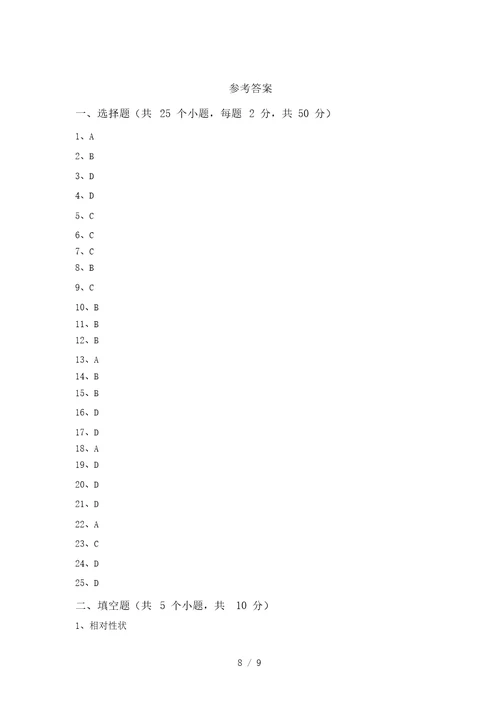 参考答案

一、选择题（共 25 个小题，每题 2 分，共 50 分）

1、A

2、B

3、D

4、D

5、C

6、C

7、C

8、B

9、C

10、B

11、B

12、B

13、A

14、B

15、B

16、D

17、D

18、A

19、D

20、D

21、D

22、A

23、C

24、D

25、D

二、填空题（共 5 个小题，共 10 分）

1、相对性状

8 / 9